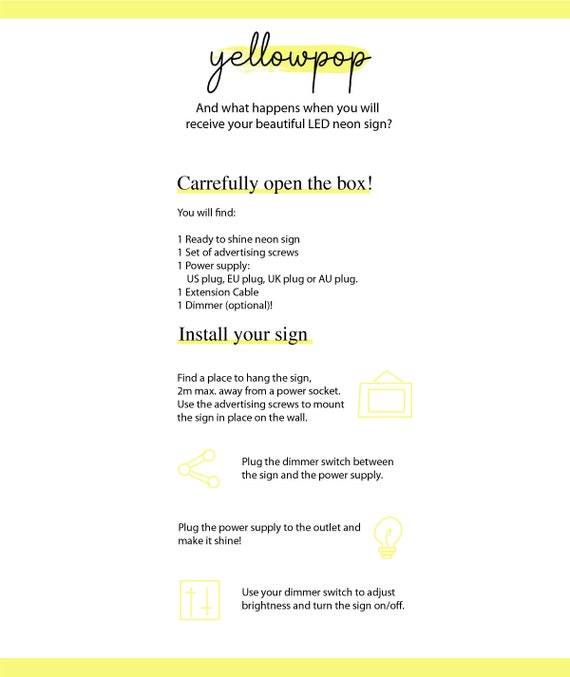 yellowpop

And what happens when you will receive your beautiful LED neon sign?

Carrefully open the box!

You will find:

1 Ready to shine neon sign
1 Set of advertising screws
1 Power supply:
US plug, EU plug, UK plug or AU plug.
1 Extension Cable
1 Dimmer (optional)!

Install your sign

Find a place to hang the sign, 2m max. away from a power socket. Use the advertising screws to mount the sign in place on the wall.

Plug the dimmer switch between the sign and the power supply.

Plug the power supply to the outlet and make it shine!

Use your dimmer switch to adjust brightness and turn the sign on/off.